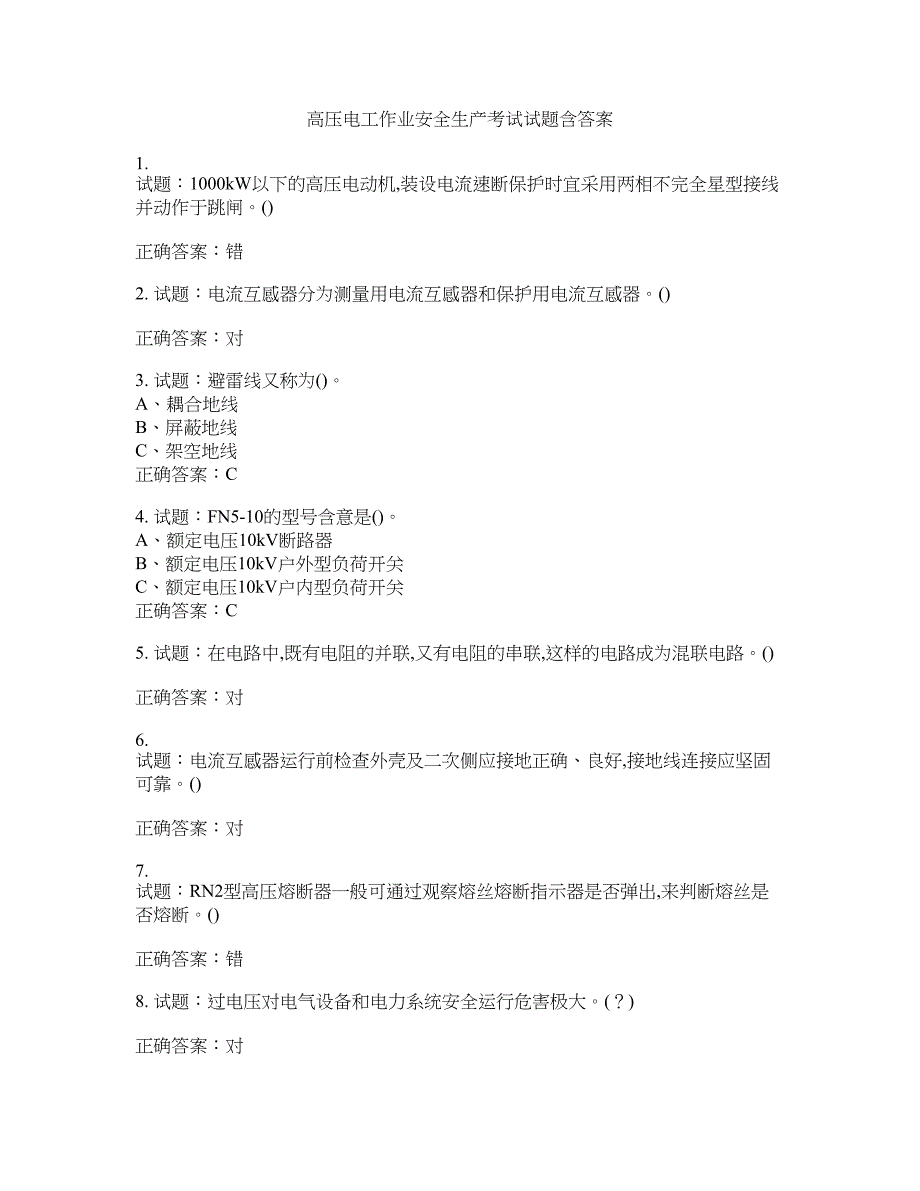 高压电工作业安全生产考试试题含答案

1.
试题：1000kW以下的高压电动机,装设电流速断保护时宜采用两相不完全星型接线并动作于跳闸。()

正确答案：错

2. 试题：电流互感器分为测量用电流互感器和保护用电流互感器。()

正确答案：对

3. 试题：避雷线又称为()。
A、耦合地线
B、屏蔽地线
C、架空地线
正确答案：C

4. 试题：FN5-10的型号含意是()。
A、额定电压10kV断路器
B、额定电压10kV户外型负荷开关
C、额定电压10kV户内型负荷开关
正确答案：C

5. 试题：在电路中,既有电阻的并联,又有电阻的串联,这样的电路成为混联电路。()

正确答案：对

6.
试题：电流互感器运行前检查外壳及二次侧应接地正确、良好,接地线连接应坚固可靠。()

正确答案：对

7.
试题：RN2型高压熔断器一般可通过观察熔丝熔断指示器是否弹出,来判断熔丝是否熔断。()

正确答案：错

8. 试题：过电压对电气设备和电力系统安全运行危害极大。(？)

正确答案：对